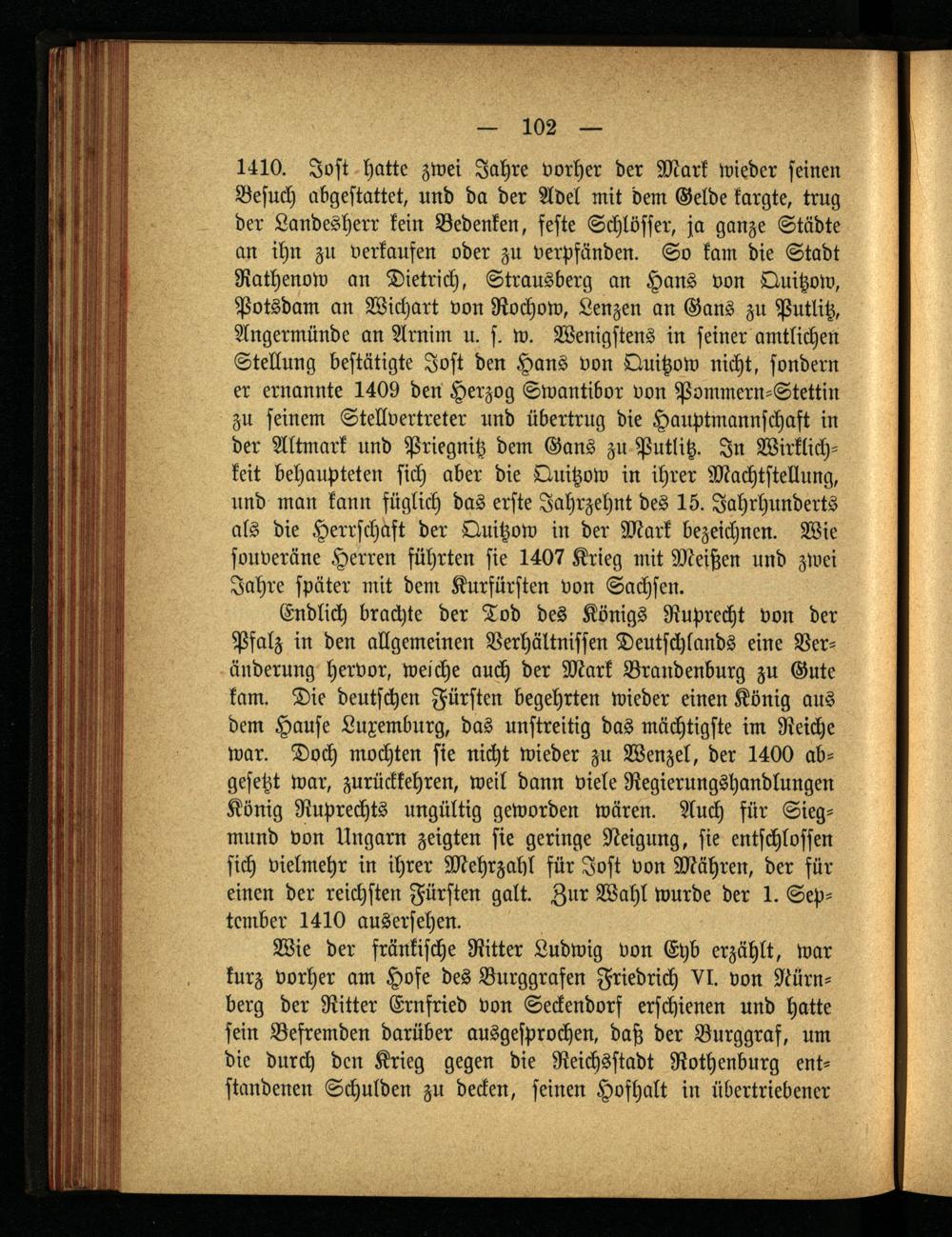 — 102 —

1410. Jost hatte zwei Jahre vorher der Mark wieder seinen Besuch abgestattet, und da der Adel mit dem Gelde kargte, trug der Landesherr kein Bedenken, feste Schlösser, ja ganze Städte an ihn zu verkaufen oder zu verpfänden. So kam die Stadt Rathenow an Dietrich, Strausberg an Hans von Quitzow, Potsdam an Wichart von Rochow, Lenzen an Gans zu Putlitz, Angermünde an Arnim u. s. w. Wenigstens in seiner amtlichen Stellung bestätigte Jost den Hans von Quitzow nicht, sondern er ernannte 1409 den Herzog Swantibor von Pommern-Stettin zu seinem Stellvertreter und übertrug die Hauptmannschaft in der Altmark und Priegnitz dem Gans zu Putlitz. In Wirklichkeit behaupteten sich aber die Quitzow in ihrer Machtstellung, und man kann füglich das erste Jahrzehnt des 15. Jahrhunderts als die Herrschaft der Quitzow in der Mark bezeichnen. Wie souveräne Herren führten sie 1407 Krieg mit Meißen und zwei Jahre später mit dem Kurfürsten von Sachsen.

Endlich brachte der Tod des Königs Ruprecht von der Pfalz in den allgemeinen Verhältnissen Deutschlands eine Veränderung hervor, welche auch der Mark Brandenburg zu Gute kam. Die deutschen Fürsten begehrten wieder einen König aus dem Hause Luxemburg, das unstreitig das mächtigste im Reiche war. Doch mochten sie nicht wieder zu Wenzel, der 1400 abgesetzt war, zurückkehren, weil dann viele Regierungshandlungen König Ruprechts ungültig geworden wären. Auch für Siegmund von Ungarn zeigten sie geringe Neigung, sie entschlossen sich vielmehr in ihrer Mehrzahl für Jost von Mähren, der für einen der reichsten Fürsten galt. Zur Wahl wurde der 1. September 1410 ausersehen.

Wie der fränkische Ritter Ludwig von Eyb erzählt, war kurz vorher am Hofe des Burggrafen Friedrich VI. von Nürnberg der Ritter Ernfried von Seckendorf erschienen und hatte sein Befremden darüber ausgesprochen, daß der Burggraf, um die durch den Krieg gegen die Reichsstadt Rothenburg entstandenen Schulden zu decken, seinen Hofhalt in übertriebener